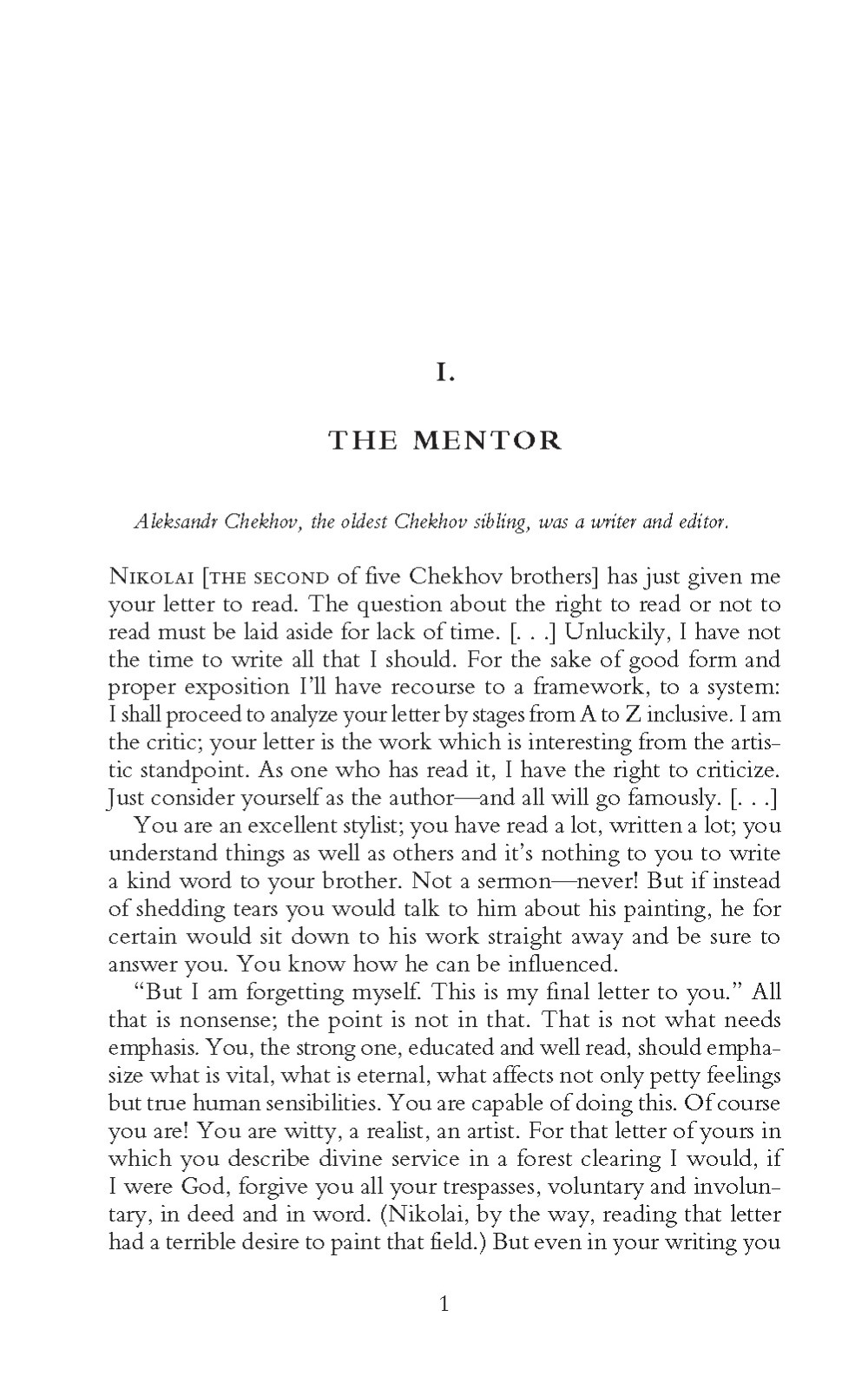 I.

THE MENTOR

Aleksandr Chekhov, the oldest Chekhov sibling, was a writer and editor.

NIKOLAI [THE SECOND of five Chekhov brothers] has just given me your letter to read. The question about the right to read or not to read must be laid aside for lack of time. [. . .] Unluckily, I have not the time to write all that I should. For the sake of good form and proper exposition I'll have recourse to a framework, to a system: I shall proceed to analyze your letter by stages from A to Z inclusive. I am the critic; your letter is the work which is interesting from the artistic standpoint. As one who has read it, I have the right to criticize. Just consider yourself as the author—and all will go famously. [. . .]

You are an excellent stylist; you have read a lot, written a lot; you understand things as well as others and it's nothing to you to write a kind word to your brother. Not a sermon—never! But if instead of shedding tears you would talk to him about his painting, he for certain would sit down to his work straight away and be sure to answer you. You know how he can be influenced.

"But I am forgetting myself. This is my final letter to you." All that is nonsense; the point is not in that. That is not what needs emphasis. You, the strong one, educated and well read, should emphasize what is vital, what is eternal, what affects not only petty feelings but true human sensibilities. You are capable of doing this. Of course you are! You are witty, a realist, an artist. For that letter of yours in which you describe divine service in a forest clearing I would, if I were God, forgive you all your trespasses, voluntary and involuntary, in deed and in word. (Nikolai, by the way, reading that letter had a terrible desire to paint that field.) But even in your writing you

1